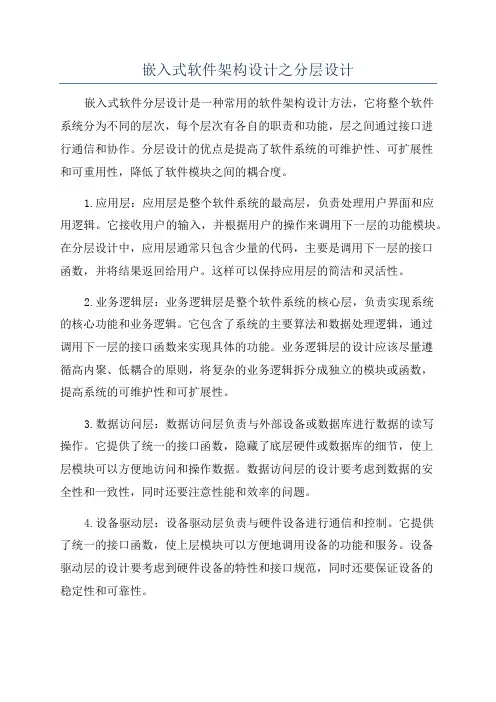 嵌入式软件架构设计之分层设计

嵌入式软件分层设计是一种常用的软件架构设计方法，它将整个软件系统分为不同的层次，每个层次有各自的职责和功能，层之间通过接口进行通信和协作。分层设计的优点是提高了软件系统的可维护性、可扩展性和可重用性，降低了软件模块之间的耦合度。

1.应用层：应用层是整个软件系统的最高层，负责处理用户界面和应用逻辑。它接收用户的输入，并根据用户的操作来调用下一层的功能模块。在分层设计中，应用层通常只包含少量的代码，主要是调用下一层的接口函数，并将结果返回给用户。这样可以保持应用层的简洁和灵活性。

2.业务逻辑层：业务逻辑层是整个软件系统的核心层，负责实现系统的核心功能和业务逻辑。它包含了系统的主要算法和数据处理逻辑，通过调用下一层的接口函数来实现具体的功能。业务逻辑层的设计应该尽量遵循高内聚、低耦合的原则，将复杂的业务逻辑拆分成独立的模块或函数，提高系统的可维护性和可扩展性。

3.数据访问层：数据访问层负责与外部设备或数据库进行数据的读写操作。它提供了统一的接口函数，隐藏了底层硬件或数据库的细节，使上层模块可以方便地访问和操作数据。数据访问层的设计要考虑到数据的安全性和一致性，同时还要注意性能和效率的问题。

4.设备驱动层：设备驱动层负责与硬件设备进行通信和控制。它提供了统一的接口函数，使上层模块可以方便地调用设备的功能和服务。设备驱动层的设计要考虑到硬件设备的特性和接口规范，同时还要保证设备的稳定性和可靠性。